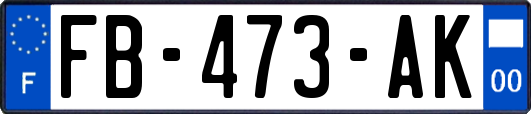 F
FB-473-AK
00